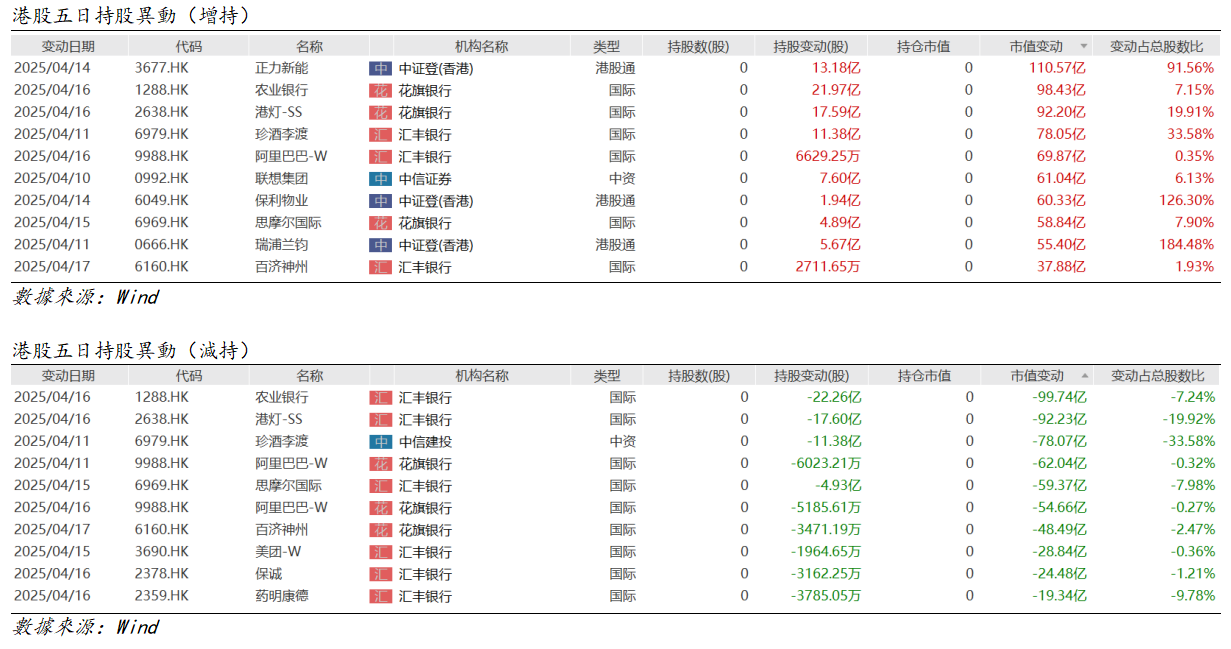 港股五日持股異動（增持）

| 变动日期 | 代码 | 名称 | 机构名称 | 类型 | 持股数(股) | 持股变动(股) | 持仓市值 | 市值变动 | 变动占总股数比 |
|---|---|---|---|---|---|---|---|---|---|
| 2025/04/14 | 3677.HK | 正力新能 | 中 中证登(香港) | 港股通 | 0 | 13.18亿 | 0 | 110.57亿 | 91.56% |
| 2025/04/16 | 1288.HK | 农业银行 | 花 花旗银行 | 国际 | 0 | 21.97亿 | 0 | 98.43亿 | 7.15% |
| 2025/04/16 | 2638.HK | 港灯-SS | 花 花旗银行 | 国际 | 0 | 17.59亿 | 0 | 92.20亿 | 19.91% |
| 2025/04/11 | 6979.HK | 珍酒李渡 | 汇 汇丰银行 | 国际 | 0 | 11.38亿 | 0 | 78.05亿 | 33.58% |
| 2025/04/16 | 9988.HK | 阿里巴巴-W | 汇 汇丰银行 | 国际 | 0 | 6629.25万 | 0 | 69.87亿 | 0.35% |
| 2025/04/10 | 0992.HK | 联想集团 | 中 中信证券 | 中资 | 0 | 7.60亿 | 0 | 61.04亿 | 6.13% |
| 2025/04/14 | 6049.HK | 保利物业 | 中 中证登(香港) | 港股通 | 0 | 1.94亿 | 0 | 60.33亿 | 126.30% |
| 2025/04/15 | 6969.HK | 思摩尔国际 | 花 花旗银行 | 国际 | 0 | 4.89亿 | 0 | 58.84亿 | 7.90% |
| 2025/04/11 | 0666.HK | 瑞浦兰钧 | 中 中证登(香港) | 港股通 | 0 | 5.67亿 | 0 | 55.40亿 | 184.48% |
| 2025/04/17 | 6160.HK | 百济神州 | 汇 汇丰银行 | 国际 | 0 | 2711.65万 | 0 | 37.88亿 | 1.93% |

數據來源：Wind

港股五日持股異動（減持）

| 变动日期 | 代码 | 名称 | 机构名称 | 类型 | 持股数(股) | 持股变动(股) | 持仓市值 | 市值变动 | 变动占总股数比 |
|---|---|---|---|---|---|---|---|---|---|
| 2025/04/16 | 1288.HK | 农业银行 | 汇 汇丰银行 | 国际 | 0 | -22.26亿 | 0 | -99.74亿 | -7.24% |
| 2025/04/16 | 2638.HK | 港灯-SS | 汇 汇丰银行 | 国际 | 0 | -17.60亿 | 0 | -92.23亿 | -19.92% |
| 2025/04/11 | 6979.HK | 珍酒李渡 | 中 中信建投 | 中资 | 0 | -11.38亿 | 0 | -78.07亿 | -33.58% |
| 2025/04/11 | 9988.HK | 阿里巴巴-W | 花 花旗银行 | 国际 | 0 | -6023.21万 | 0 | -62.04亿 | -0.32% |
| 2025/04/15 | 6969.HK | 思摩尔国际 | 汇 汇丰银行 | 国际 | 0 | -4.93亿 | 0 | -59.37亿 | -7.98% |
| 2025/04/16 | 9988.HK | 阿里巴巴-W | 花 花旗银行 | 国际 | 0 | -5185.61万 | 0 | -54.66亿 | -0.27% |
| 2025/04/17 | 6160.HK | 百济神州 | 花 花旗银行 | 国际 | 0 | -3471.19万 | 0 | -48.49亿 | -2.47% |
| 2025/04/15 | 3690.HK | 美团-W | 汇 汇丰银行 | 国际 | 0 | -1964.65万 | 0 | -28.84亿 | -0.36% |
| 2025/04/16 | 2378.HK | 保诚 | 汇 汇丰银行 | 国际 | 0 | -3162.25万 | 0 | -24.48亿 | -1.21% |
| 2025/04/16 | 2359.HK | 药明康德 | 汇 汇丰银行 | 国际 | 0 | -3785.05万 | 0 | -19.34亿 | -9.78% |

數據來源：Wind